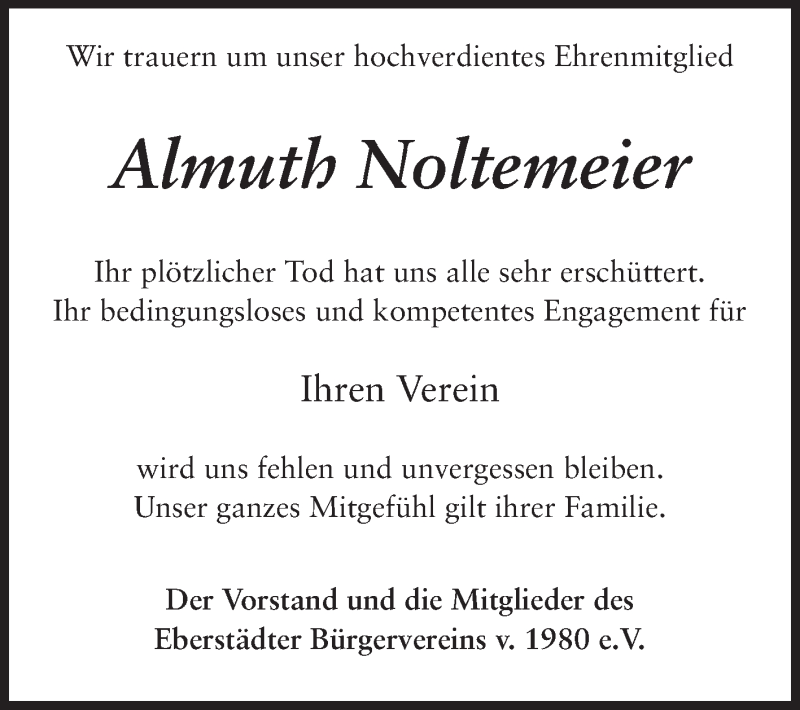 Wir trauern um unser hochverdientes Ehrenmitglied

Almuth Noltemeier

Ihr plötzlicher Tod hat uns alle sehr erschüttert.
Ihr bedingungsloses und kompetentes Engagement für

Ihren Verein

wird uns fehlen und unvergessen bleiben.
Unser ganzes Mitgefühl gilt ihrer Familie.

Der Vorstand und die Mitglieder des
Eberstädter Bürgervereins v. 1980 e.V.